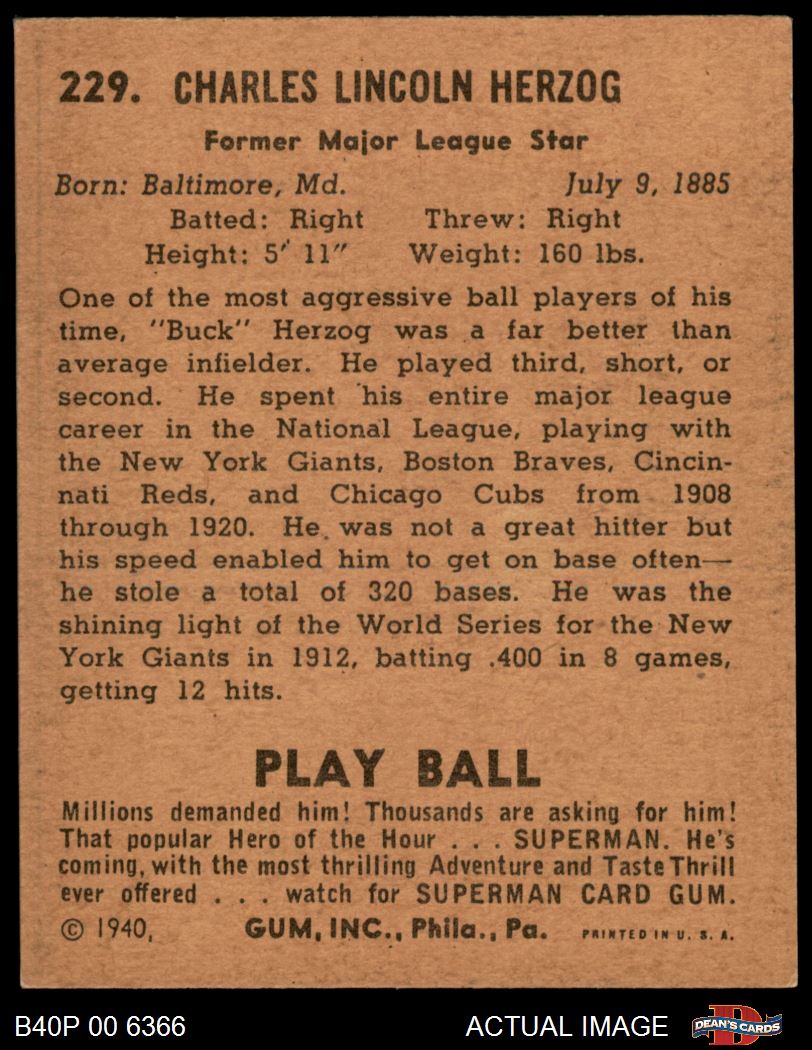 229. CHARLES LINCOLN HERZOG

Former Major League Star

Born: Baltimore, Md.    July 9, 1885

Batted: Right    Threw: Right

Height: 5' 11"    Weight: 160 lbs.

One of the most aggressive ball players of his time, "Buck" Herzog was a far better than average infielder. He played third, short, or second. He spent his entire major league career in the National League, playing with the New York Giants, Boston Braves, Cincinnati Reds, and Chicago Cubs from 1908 through 1920. He was not a great hitter but his speed enabled him to get on base often—he stole a total of 320 bases. He was the shining light of the World Series for the New York Giants in 1912, batting .400 in 8 games, getting 12 hits.

PLAY BALL

Millions demanded him! Thousands are asking for him! That popular Hero of the Hour . . . SUPERMAN. He's coming, with the most thrilling Adventure and Taste Thrill ever offered . . . watch for SUPERMAN CARD GUM.

© 1940,    GUM, INC., Phila., Pa.    PRINTED IN U. S. A.

B40P 00 6366

ACTUAL IMAGE

DEAN'S CARDS